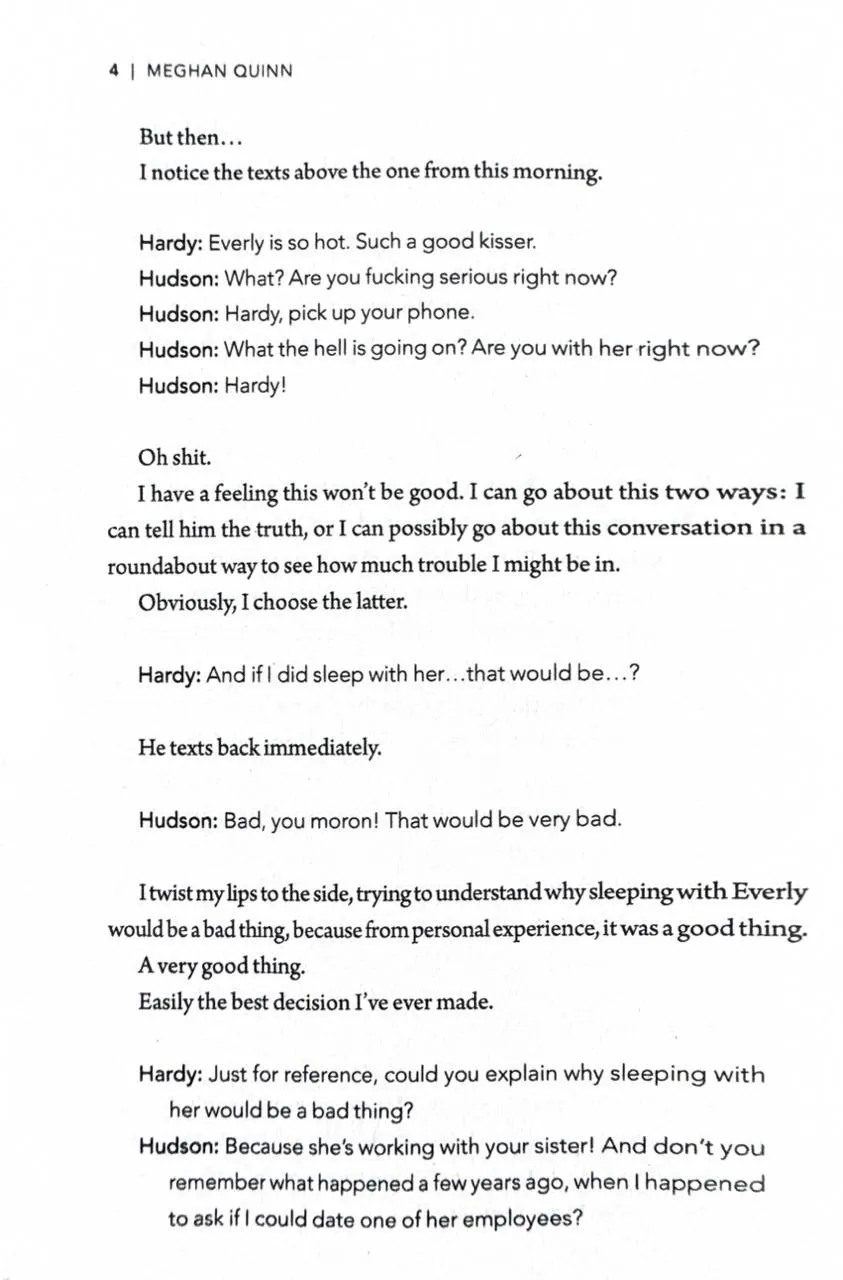 4 | MEGHAN QUINN

But then…
I notice the texts above the one from this morning.

Hardy: Everly is so hot. Such a good kisser.
Hudson: What? Are you fucking serious right now?
Hudson: Hardy, pick up your phone.
Hudson: What the hell is going on? Are you with her right now?
Hudson: Hardy!

Oh shit.
I have a feeling this won't be good. I can go about this two ways: I can tell him the truth, or I can possibly go about this conversation in a roundabout way to see how much trouble I might be in.
Obviously, I choose the latter.

Hardy: And if I did sleep with her…that would be…?

He texts back immediately.

Hudson: Bad, you moron! That would be very bad.

I twist my lips to the side, trying to understand why sleeping with Everly would be a bad thing, because from personal experience, it was a good thing.
A very good thing.
Easily the best decision I've ever made.

Hardy: Just for reference, could you explain why sleeping with her would be a bad thing?
Hudson: Because she's working with your sister! And don't you remember what happened a few years ago, when I happened to ask if I could date one of her employees?